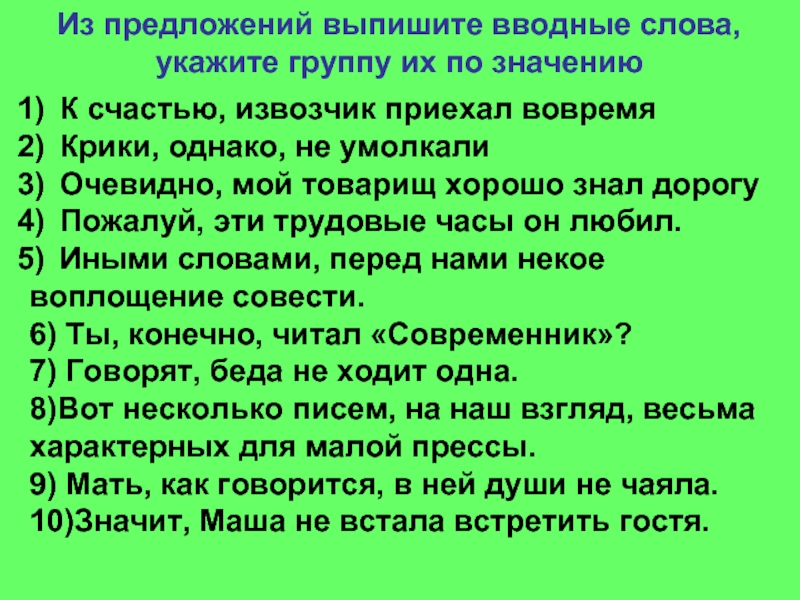 Из предложений выпишите вводные слова, укажите группу их по значению

1) К счастью, извозчик приехал вовремя
2) Крики, однако, не умолкали
3) Очевидно, мой товарищ хорошо знал дорогу
4) Пожалуй, эти трудовые часы он любил.
5) Иными словами, перед нами некое воплощение совести.
6) Ты, конечно, читал «Современник»?
7) Говорят, беда не ходит одна.
8)Вот несколько писем, на наш взгляд, весьма характерных для малой прессы.
9) Мать, как говорится, в ней души не чаяла.
10)Значит, Маша не встала встретить гостя.